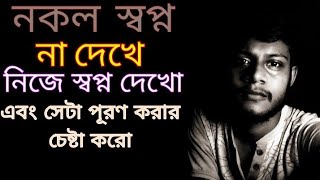 নকল স্বপ্ন
না দেখে
নিজে স্বপ্ন দেখো
এবং সেটা পূরণ করার
চেষ্টা করো